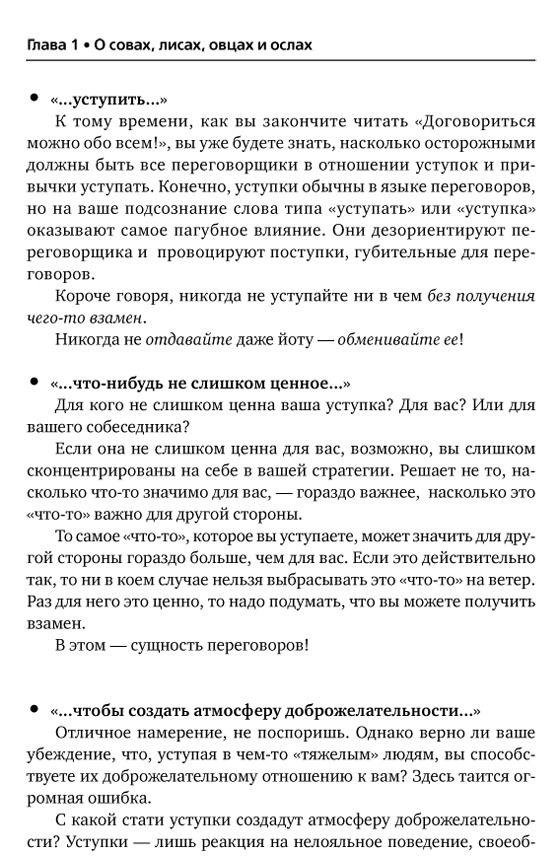 Глава 1 • О совах, лисах, овцах и ослах

• «...уступить...»

К тому времени, как вы закончите читать «Договориться можно обо всем!», вы уже будете знать, насколько осторожными должны быть все переговорщики в отношении уступок и привычки уступать. Конечно, уступки обычны в языке переговоров, но на ваше подсознание слова типа «уступать» или «уступка» оказывают самое пагубное влияние. Они дезориентируют переговорщика и провоцируют поступки, губительные для переговоров.

Короче говоря, никогда не уступайте ни в чем без получения чего-то взамен.

Никогда не отдавайте даже йоту — обменивайте ее!

• «...что-нибудь не слишком ценное...»

Для кого не слишком ценна ваша уступка? Для вас? Или для вашего собеседника?

Если она не слишком ценна для вас, возможно, вы слишком сконцентрированы на себе в вашей стратегии. Решает не то, насколько что-то значимо для вас, — гораздо важнее, насколько это «что-то» важно для другой стороны.

То самое «что-то», которое вы уступаете, может значить для другой стороны гораздо больше, чем для вас. Если это действительно так, то ни в коем случае нельзя выбрасывать это «что-то» на ветер. Раз для него это ценно, то надо подумать, что вы можете получить взамен.

В этом — сущность переговоров!

• «...чтобы создать атмосферу доброжелательности...»

Отличное намерение, не поспоришь. Однако верно ли ваше убеждение, что, уступая в чем-то «тяжелым» людям, вы способствуете их доброжелательному отношению к вам? Здесь таится огромная ошибка.

С какой стати уступки создадут атмосферу доброжелательности? Уступки — лишь реакция на нелояльное поведение, своеоб-